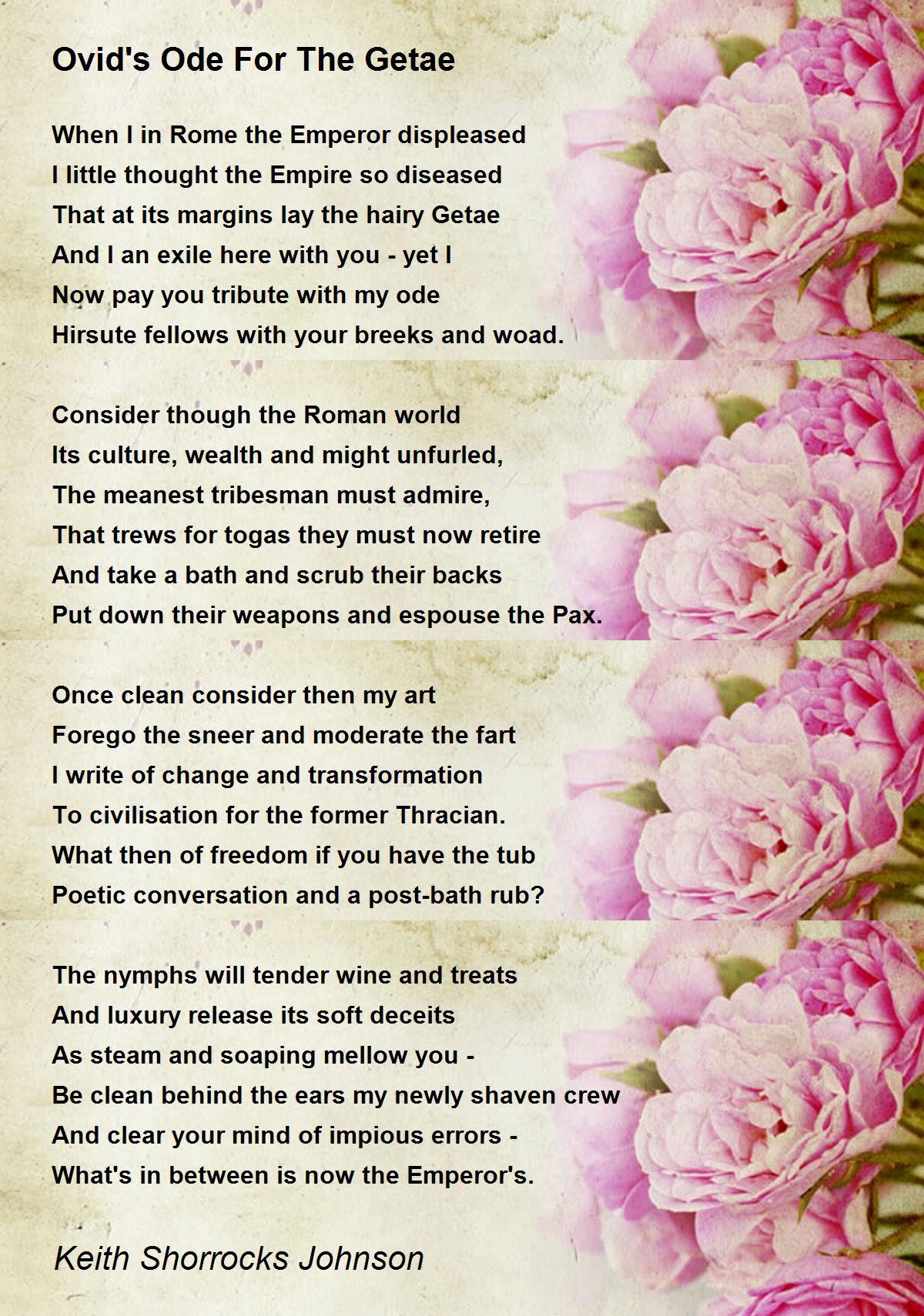 Ovid's Ode For The Getae

When I in Rome the Emperor displeased
I little thought the Empire so diseased
That at its margins lay the hairy Getae
And I an exile here with you - yet I
Now pay you tribute with my ode
Hirsute fellows with your breeks and woad.

Consider though the Roman world
Its culture, wealth and might unfurled,
The meanest tribesman must admire,
That trews for togas they must now retire
And take a bath and scrub their backs
Put down their weapons and espouse the Pax.

Once clean consider then my art
Forego the sneer and moderate the fart
I write of change and transformation
To civilisation for the former Thracian.
What then of freedom if you have the tub
Poetic conversation and a post-bath rub?

The nymphs will tender wine and treats
And luxury release its soft deceits
As steam and soaping mellow you -
Be clean behind the ears my newly shaven crew
And clear your mind of impious errors -
What's in between is now the Emperor's.

Keith Shorrocks Johnson